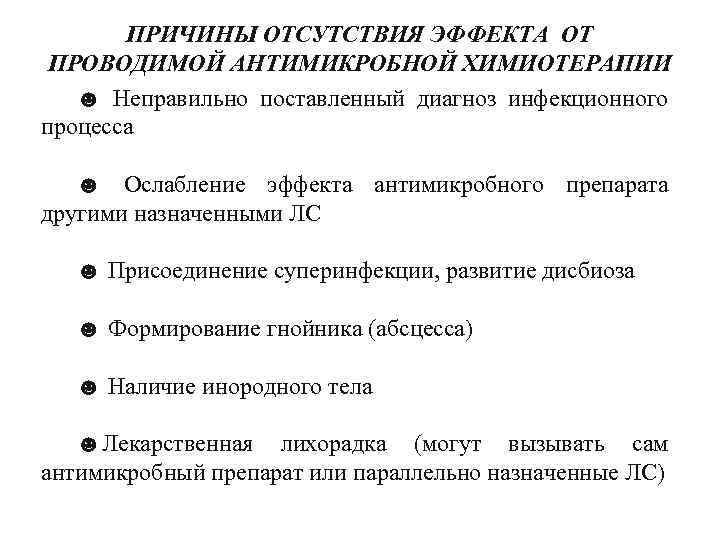 ПРИЧИНЫ ОТСУТСТВИЯ ЭФФЕКТА ОТ ПРОВОДИМОЙ АНТИМИКРОБНОЙ ХИМИОТЕРАПИИ

☻ Неправильно поставленный диагноз инфекционного процесса

☻ Ослабление эффекта антимикробного препарата другими назначенными ЛС

☻ Присоединение суперинфекции, развитие дисбиоза

☻ Формирование гнойника (абсцесса)

☻ Наличие инородного тела

☻ Лекарственная лихорадка (могут вызывать сам антимикробный препарат или параллельно назначенные ЛС)